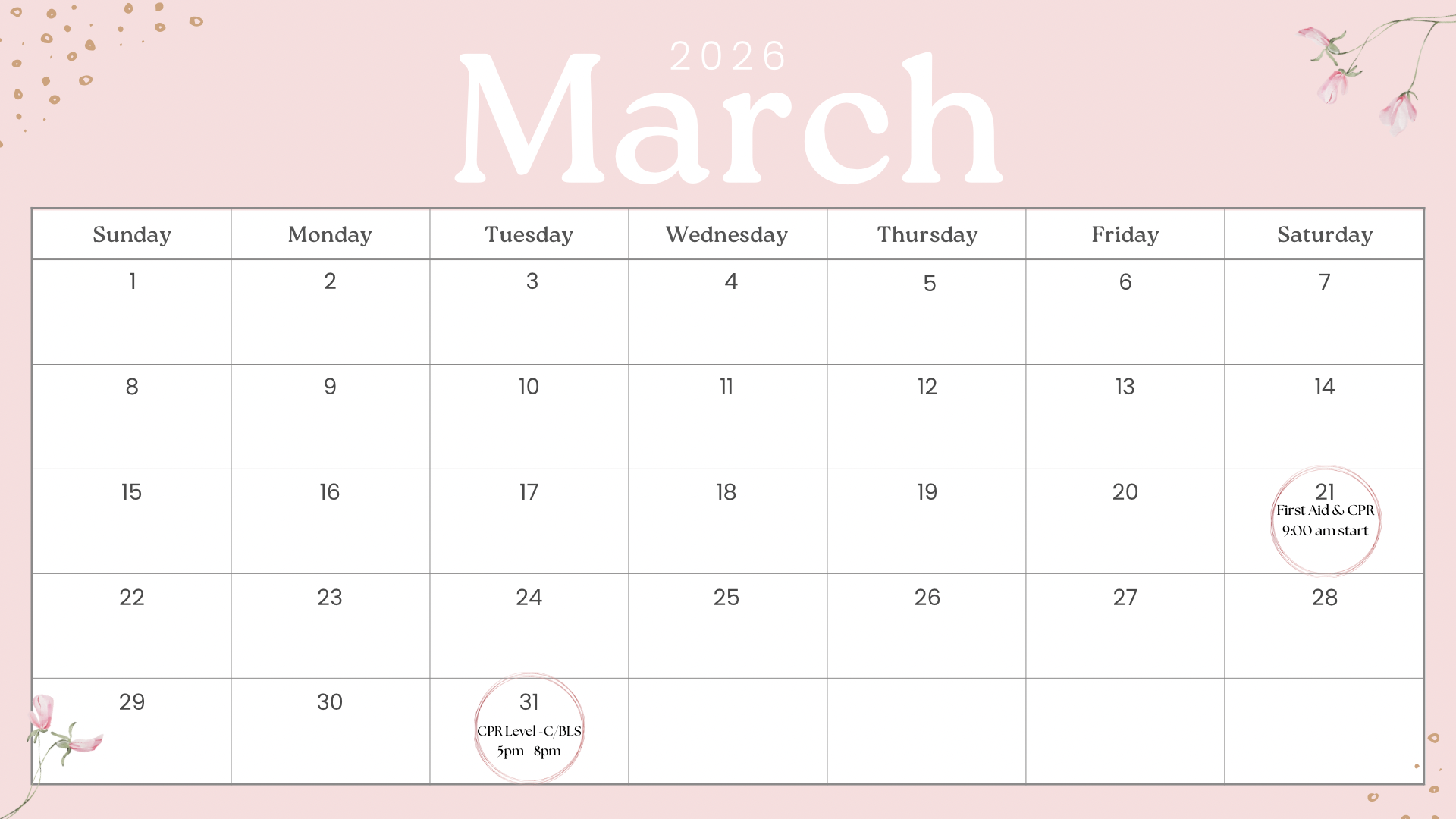 2026

March

| Sunday | Monday | Tuesday | Wednesday | Thursday | Friday | Saturday |
|---|---|---|---|---|---|---|
| 1 | 2 | 3 | 4 | 5 | 6 | 7 |
| 8 | 9 | 10 | 11 | 12 | 13 | 14 |
| 15 | 16 | 17 | 18 | 19 | 20 | 21 First Aid & CPR 9:00 am start |
| 22 | 23 | 24 | 25 | 26 | 27 | 28 |
| 29 | 30 | 31 CPR Level -C/BLS 5pm - 8pm | | | | |